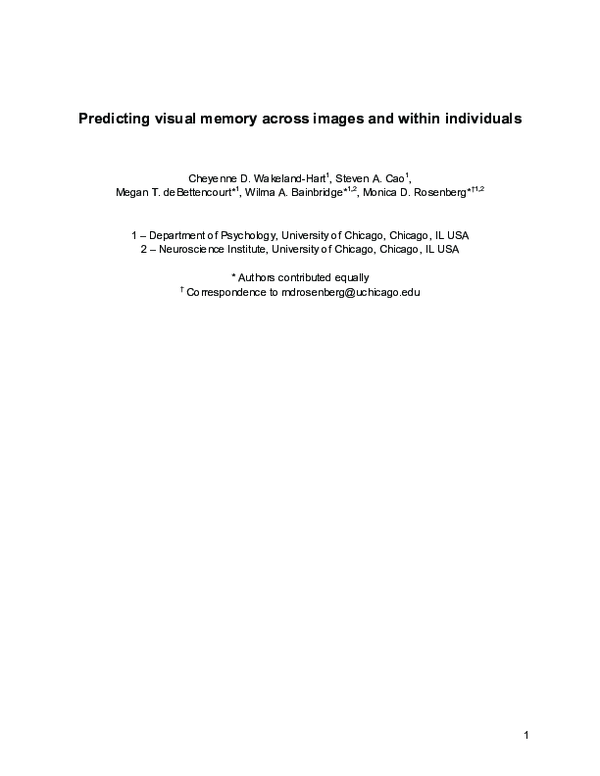 Predicting visual memory across images and within individuals

Cheyenne D. Wakeland-Hart$^{1}$, Steven A. Cao$^{1}$, Megan T. deBettencourt*$^{1}$, Wilma A. Bainbridge*$^{1,2}$, Monica D. Rosenberg*$^{†1,2}$

1 – Department of Psychology, University of Chicago, Chicago, IL USA
2 – Neuroscience Institute, University of Chicago, Chicago, IL USA

* Authors contributed equally
$^{†}$ Correspondence to mdrosenberg@uchicago.edu

1